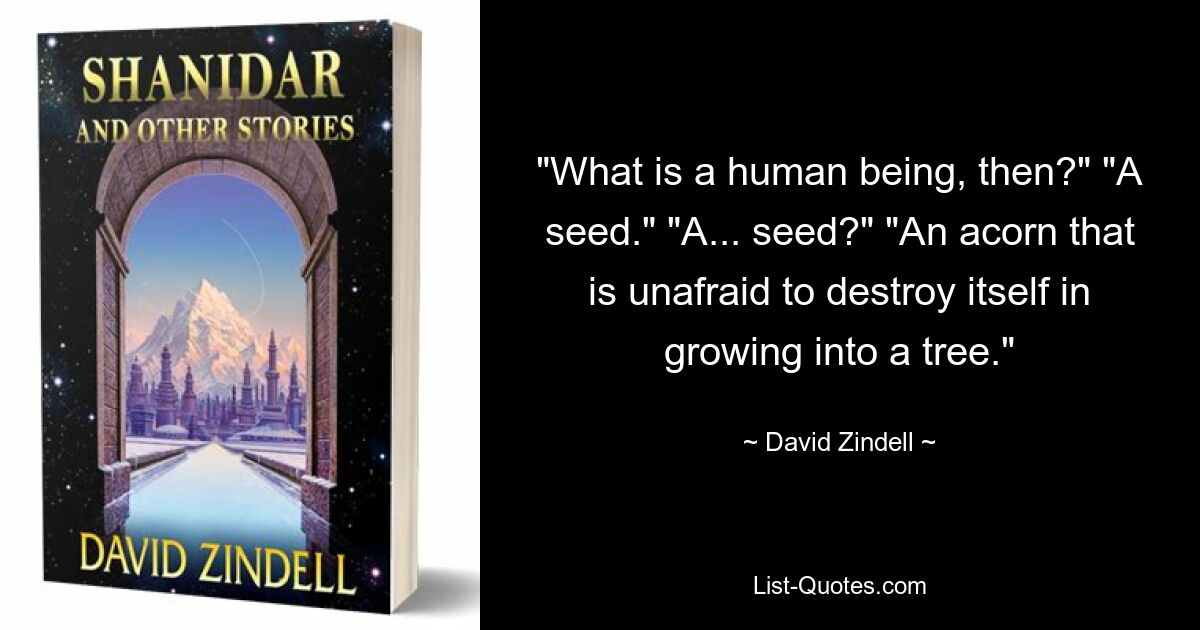 SHANIDAR
AND OTHER STORIES

DAVID ZINDELL

"What is a human being, then?" "A seed." "A... seed?" "An acorn that is unafraid to destroy itself in growing into a tree."

~ David Zindell ~

List-Quotes.com